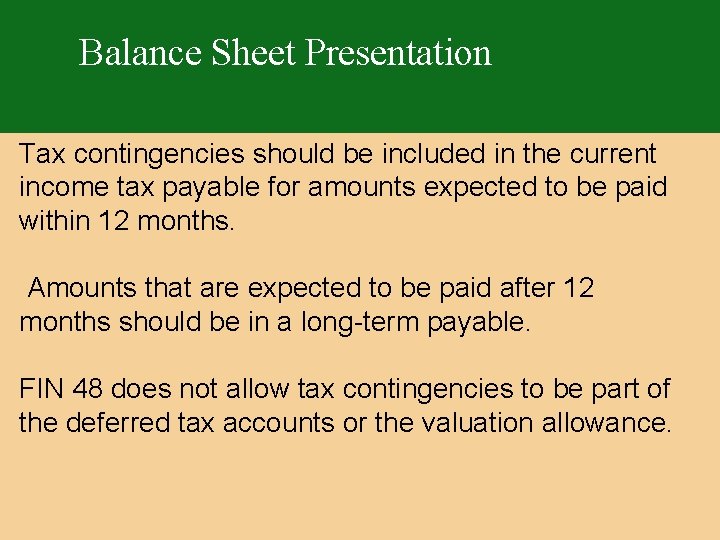 Balance Sheet Presentation

Tax contingencies should be included in the current income tax payable for amounts expected to be paid within 12 months.

Amounts that are expected to be paid after 12 months should be in a long-term payable.

FIN 48 does not allow tax contingencies to be part of the deferred tax accounts or the valuation allowance.